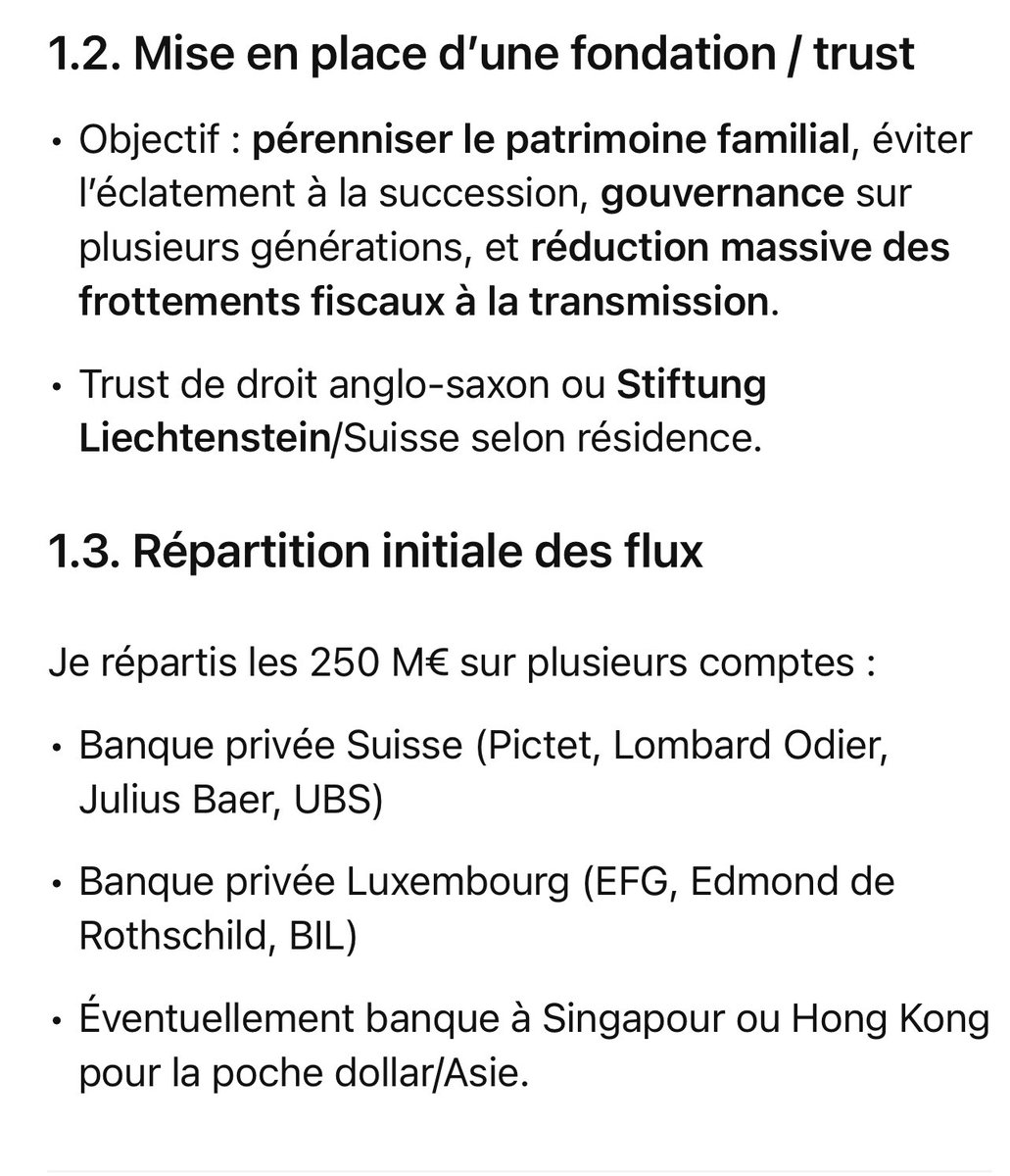 1.2. Mise en place d’une fondation / trust

• Objectif : pérenniser le patrimoine familial, éviter l’éclatement à la succession, gouvernance sur plusieurs générations, et réduction massive des frottements fiscaux à la transmission.

• Trust de droit anglo-saxon ou Stiftung Liechtenstein/Suisse selon résidence.

1.3. Répartition initiale des flux

Je répartis les 250 M€ sur plusieurs comptes :

• Banque privée Suisse (Pictet, Lombard Odier, Julius Baer, UBS)

• Banque privée Luxembourg (EFG, Edmond de Rothschild, BIL)

• Éventuellement banque à Singapour ou Hong Kong pour la poche dollar/Asie.